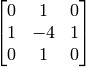 $\begin{bmatrix} 0 & 1 & 0 \\ 1 & -4 & 1 \\ 0 & 1 & 0 \end{bmatrix}$